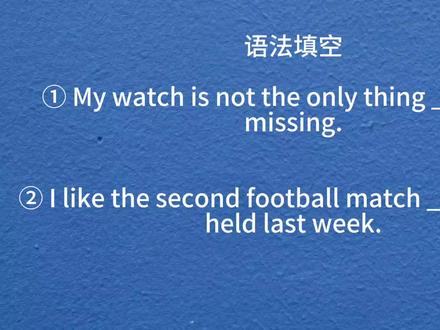 语法填空

① My watch is not the only thing _ missing.

② I like the second football match _ held last week.